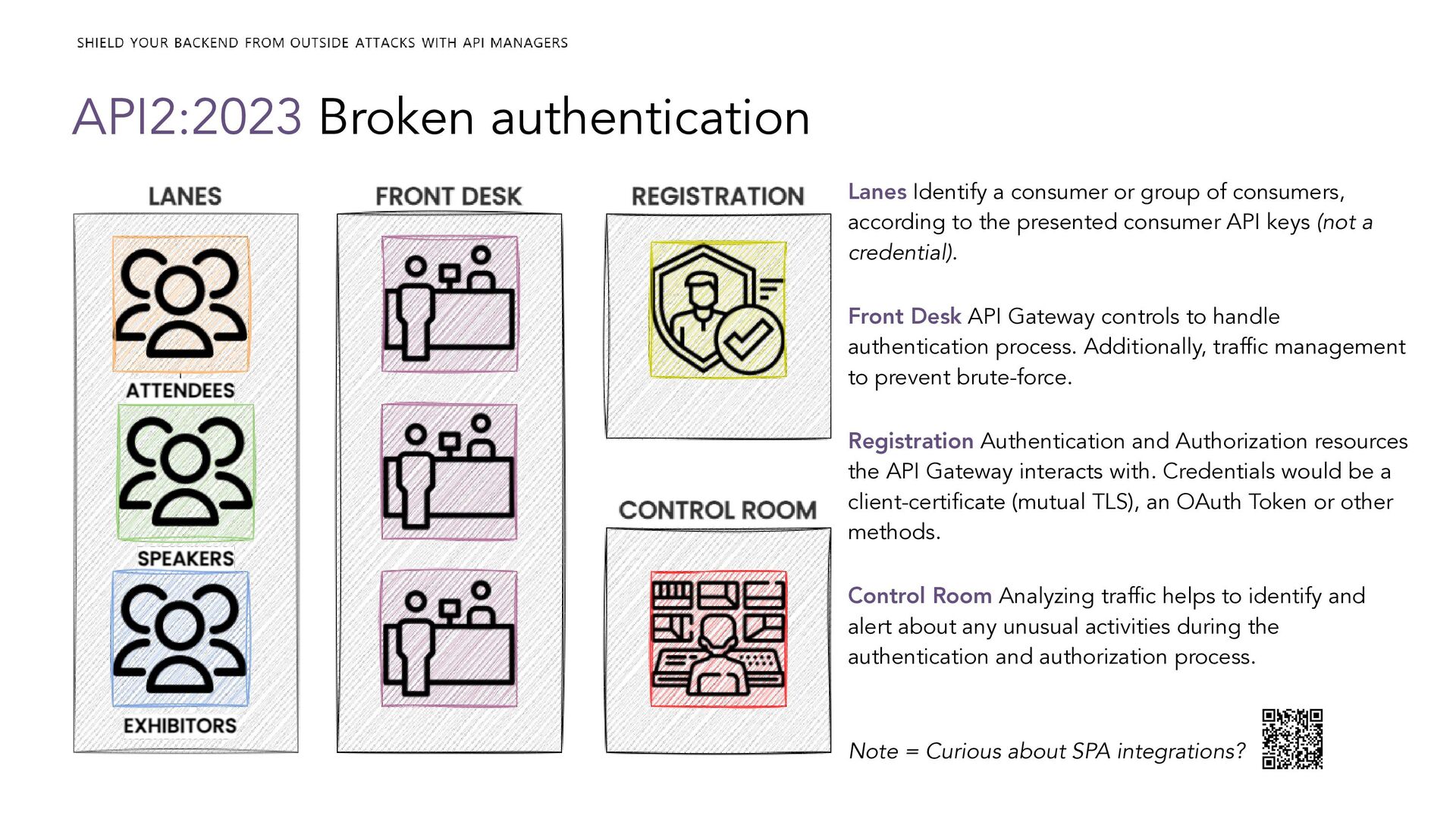 SHIELD YOUR BACKEND FROM OUTSIDE ATTACKS WITH API MANAGERS

API2:2023 Broken authentication

LANES

ATTENDEES

SPEAKERS

EXHIBITORS

FRONT DESK

REGISTRATION

CONTROL ROOM

Lanes Identify a consumer or group of consumers, according to the presented consumer API keys (not a credential).

Front Desk API Gateway controls to handle authentication process. Additionally, traffic management to prevent brute-force.

Registration Authentication and Authorization resources the API Gateway interacts with. Credentials would be a client-certificate (mutual TLS), an OAuth Token or other methods.

Control Room Analyzing traffic helps to identify and alert about any unusual activities during the authentication and authorization process.

Note = Curious about SPA integrations?